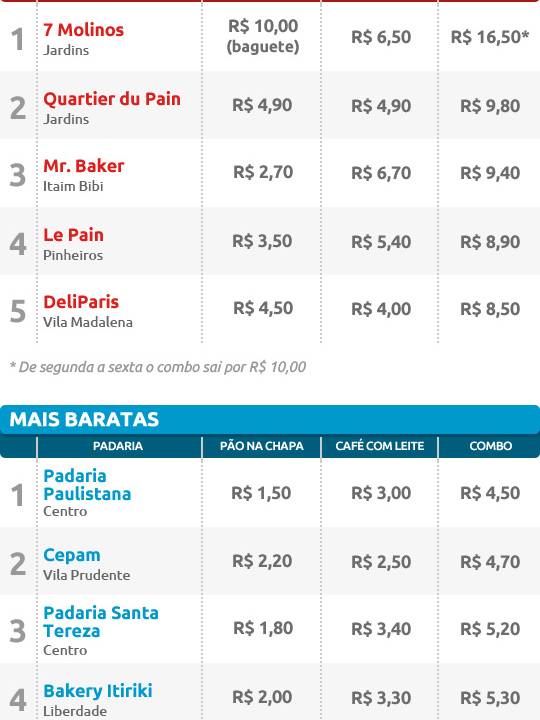 | | | | | |
|---|---|---|---|---|
| 1 | 7 Molinos Jardins | R$ 10,00 (baguete) | R$ 6,50 | R$ 16,50* |
| 2 | Quartier du Pain Jardins | R$ 4,90 | R$ 4,90 | R$ 9,80 |
| 3 | Mr. Baker Itaim Bibi | R$ 2,70 | R$ 6,70 | R$ 9,40 |
| 4 | Le Pain Pinheiros | R$ 3,50 | R$ 5,40 | R$ 8,90 |
| 5 | DeliParis Vila Madalena | R$ 4,50 | R$ 4,00 | R$ 8,50 |

* De segunda a sexta o combo sai por R$ 10,00

MAIS BARATAS

| | PADARIA | PÃO NA CHAPA | CAFÉ COM LEITE | COMBO |
|---|---|---|---|---|
| 1 | Padaria Paulistana Centro | R$ 1,50 | R$ 3,00 | R$ 4,50 |
| 2 | Cepam Vila Prudente | R$ 2,20 | R$ 2,50 | R$ 4,70 |
| 3 | Padaria Santa Tereza Centro | R$ 1,80 | R$ 3,40 | R$ 5,20 |
| 4 | Bakery Itiriki Liberdade | R$ 2,00 | R$ 3,30 | R$ 5,30 |